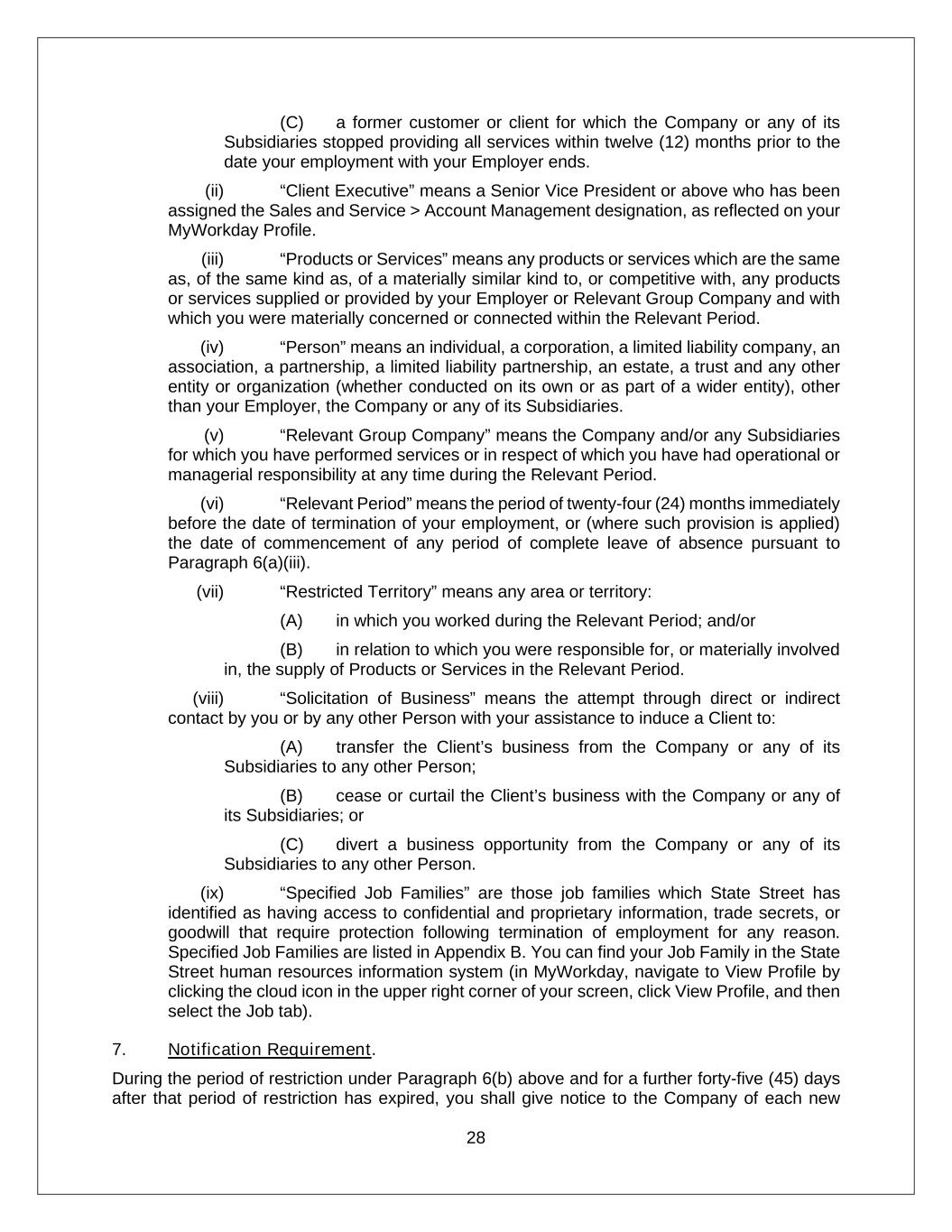 (C) a former customer or client for which the Company or any of its Subsidiaries stopped providing all services within twelve (12) months prior to the date your employment with your Employer ends.

(ii) “Client Executive” means a Senior Vice President or above who has been assigned the Sales and Service > Account Management designation, as reflected on your MyWorkday Profile.

(iii) “Products or Services” means any products or services which are the same as, of the same kind as, of a materially similar kind to, or competitive with, any products or services supplied or provided by your Employer or Relevant Group Company and with which you were materially concerned or connected within the Relevant Period.

(iv) “Person” means an individual, a corporation, a limited liability company, an association, a partnership, a limited liability partnership, an estate, a trust and any other entity or organization (whether conducted on its own or as part of a wider entity), other than your Employer, the Company or any of its Subsidiaries.

(v) “Relevant Group Company” means the Company and/or any Subsidiaries for which you have performed services or in respect of which you have had operational or managerial responsibility at any time during the Relevant Period.

(vi) “Relevant Period” means the period of twenty-four (24) months immediately before the date of termination of your employment, or (where such provision is applied) the date of commencement of any period of complete leave of absence pursuant to Paragraph 6(a)(iii).

(vii) “Restricted Territory” means any area or territory:

(A) in which you worked during the Relevant Period; and/or

(B) in relation to which you were responsible for, or materially involved in, the supply of Products or Services in the Relevant Period.

(viii) “Solicitation of Business” means the attempt through direct or indirect contact by you or by any other Person with your assistance to induce a Client to:

(A) transfer the Client’s business from the Company or any of its Subsidiaries to any other Person;

(B) cease or curtail the Client’s business with the Company or any of its Subsidiaries; or

(C) divert a business opportunity from the Company or any of its Subsidiaries to any other Person.

(ix) “Specified Job Families” are those job families which State Street has identified as having access to confidential and proprietary information, trade secrets, or goodwill that require protection following termination of employment for any reason. Specified Job Families are listed in Appendix B. You can find your Job Family in the State Street human resources information system (in MyWorkday, navigate to View Profile by clicking the cloud icon in the upper right corner of your screen, click View Profile, and then select the Job tab).

7. Notification Requirement.

During the period of restriction under Paragraph 6(b) above and for a further forty-five (45) days after that period of restriction has expired, you shall give notice to the Company of each new

28